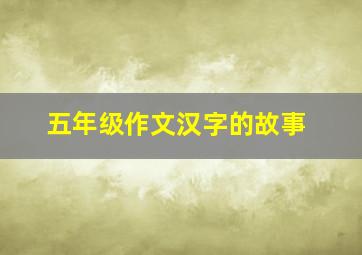 五年级作文汉字的故事